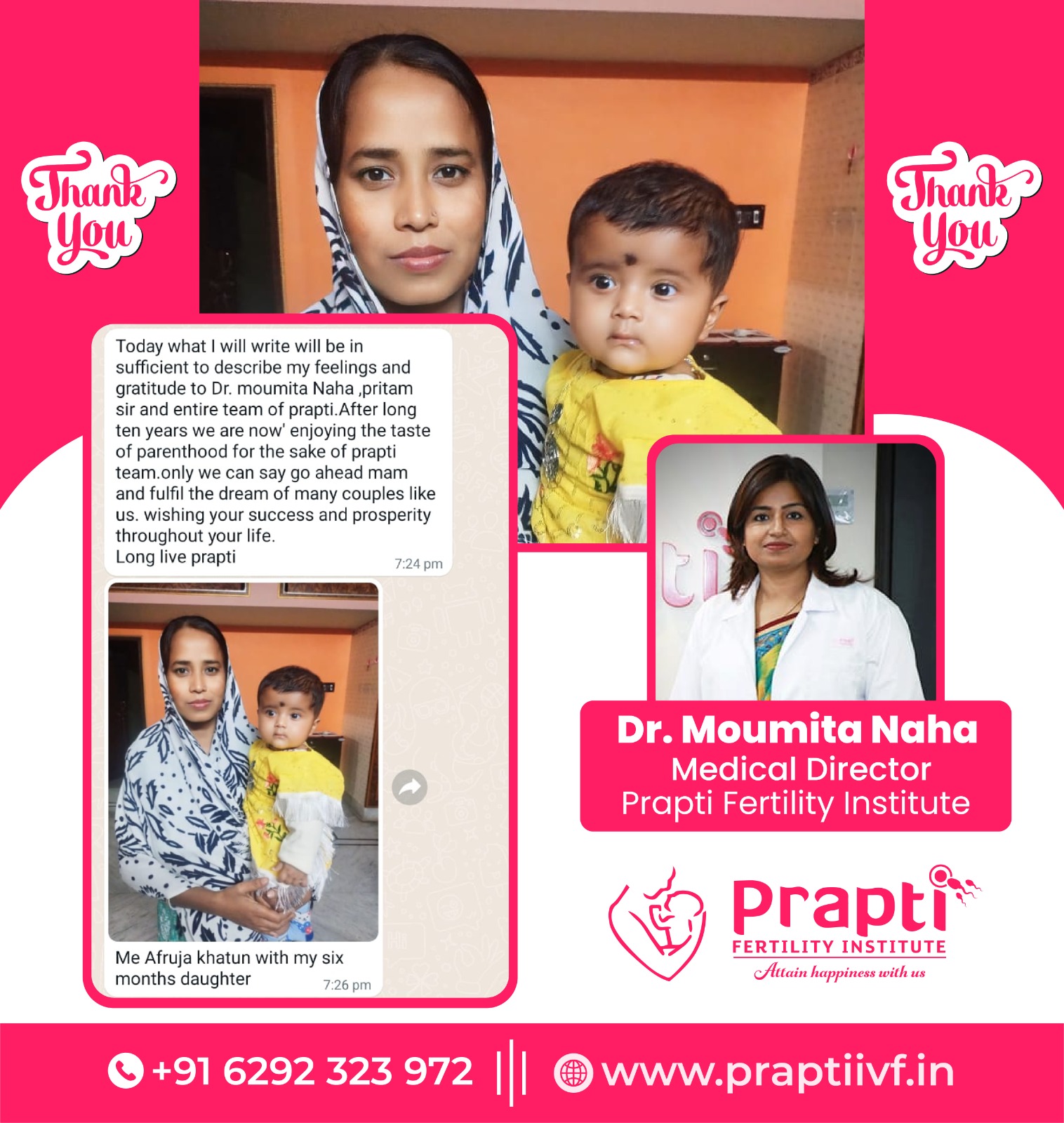 Thank You

Thank You

Today what I will write will be in sufficient to describe my feelings and gratitude to Dr. moumita Naha ,pritam sir and entire team of prapti.After long ten years we are now' enjoying the taste of parenthood for the sake of prapti team.only we can say go ahead mam and fulfil the dream of many couples like us. wishing your success and prosperity throughout your life.
Long live prapti
7:24 pm

Me Afruja khatun with my six months daughter
7:26 pm

Dr. Moumita Naha
Medical Director
Prapti Fertility Institute

Prapti
FERTILITY INSTITUTE
Attain happiness with us

+91 6292 323 972 www.praptiivf.in